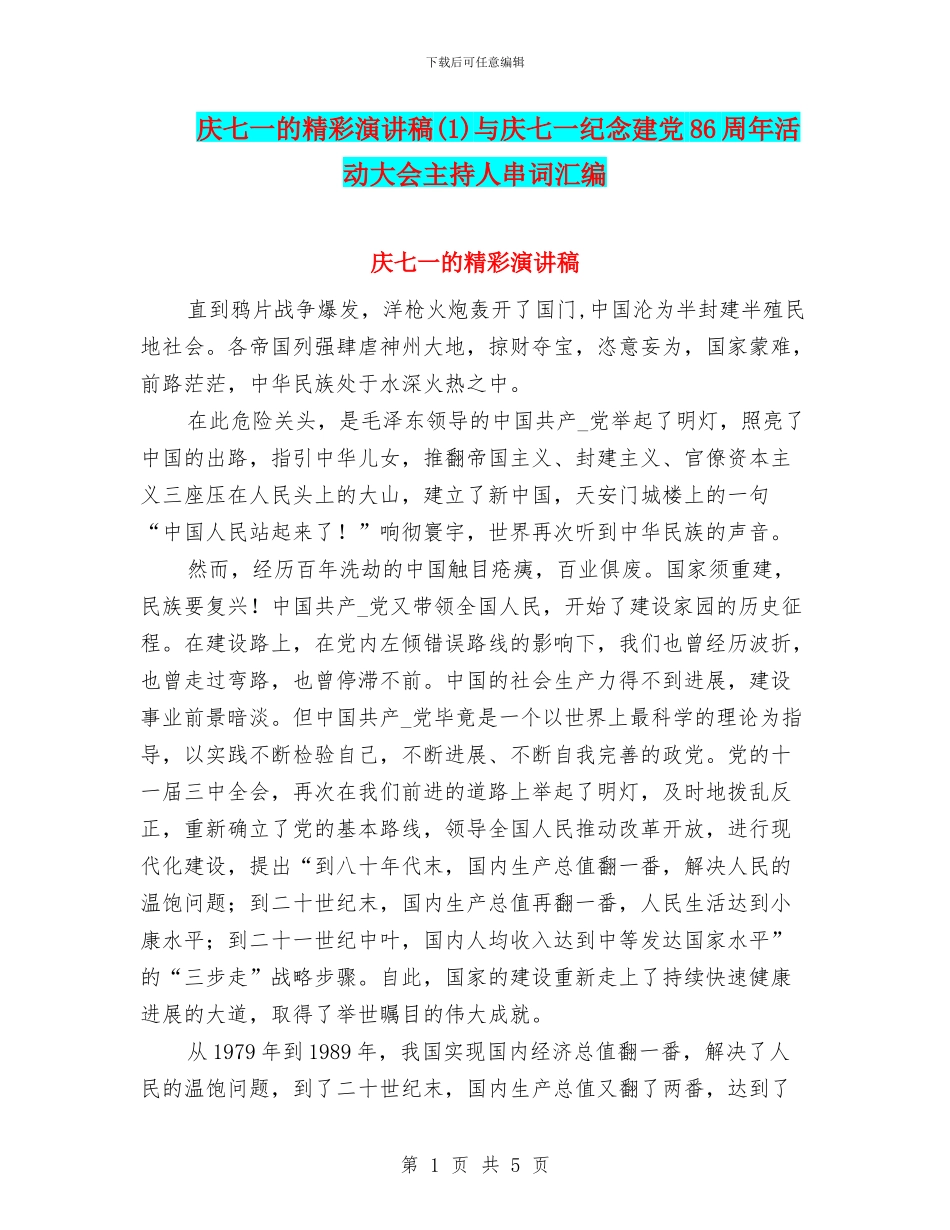 下载后可任意编辑

庆七一的精彩演讲稿(1)与庆七一纪念建党86周年活动大会主持人串词汇编

庆七一的精彩演讲稿

直到鸦片战争爆发，洋枪火炮轰开了国门,中国沦为半封建半殖民地社会。各帝国列强肆虐神州大地，掠财夺宝，恣意妄为，国家蒙难，前路茫茫，中华民族处于水深火热之中。

在此危险关头，是毛泽东领导的中国共产_党举起了明灯，照亮了中国的出路，指引中华儿女，推翻帝国主义、封建主义、官僚资本主义三座压在人民头上的大山，建立了新中国，天安门城楼上的一句“中国人民站起来了！”响彻寰宇，世界再次听到中华民族的声音。

然而，经历百年洗劫的中国触目疮痍，百业俱废。国家须重建，民族要复兴！中国共产_党又带领全国人民，开始了建设家园的历史征程。在建设路上，在党内左倾错误路线的影响下，我们也曾经历波折，也曾走过弯路，也曾停滞不前。中国的社会生产力得不到进展，建设事业前景暗淡。但中国共产_党毕竟是一个以世界上最科学的理论为指导，以实践不断检验自己，不断进展、不断自我完善的政党。党的十一届三中全会，再次在我们前进的道路上举起了明灯，及时地拨乱反正，重新确立了党的基本路线，领导全国人民推动改革开放，进行现代化建设，提出“到八十年代末，国内生产总值翻一番，解决人民的温饱问题；到二十世纪末，国内生产总值再翻一番，人民生活达到小康水平；到二十一世纪中叶，国内人均收入达到中等发达国家水平”的“三步走”战略步骤。自此，国家的建设重新走上了持续快速健康进展的大道，取得了举世瞩目的伟大成就。

从1979年到1989年，我国实现国内经济总值翻一番，解决了人民的温饱问题，到了二十世纪末，国内生产总值又翻了两番，达到了

第 1 页 共 5 页